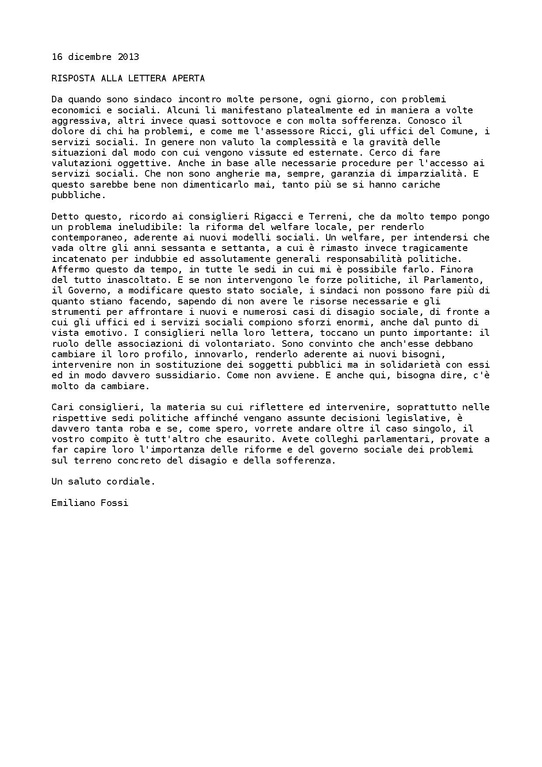 16 dicembre 2013

RISPOSTA ALLA LETTERA APERTA

Da quando sono sindaco incontro molte persone, ogni giorno, con problemi economici e sociali. Alcuni li manifestano platealmente ed in maniera a volte aggressiva, altri invece quasi sottovoce e con molta sofferenza. Conosco il dolore di chi ha problemi, e come me l'assessore Ricci, gli uffici del Comune, i servizi sociali. In genere non valuto la complessità e la gravità delle situazioni dal modo con cui vengono vissute ed esternate. Cerco di fare valutazioni oggettive. Anche in base alle necessarie procedure per l'accesso ai servizi sociali. Che non sono angherie ma, sempre, garanzia di imparzialità. E questo sarebbe bene non dimenticarlo mai, tanto più se si hanno cariche pubbliche.

Detto questo, ricordo ai consiglieri Rigacci e Terreni, che da molto tempo pongo un problema ineludibile: la riforma del welfare locale, per renderlo contemporaneo, aderente ai nuovi modelli sociali. Un welfare, per intendersi che vada oltre gli anni sessanta e settanta, a cui è rimasto invece tragicamente incatenato per indubbie ed assolutamente generali responsabilità politiche. Affermo questo da tempo, in tutte le sedi in cui mi è possibile farlo. Finora del tutto inascoltato. E se non intervengono le forze politiche, il Parlamento, il Governo, a modificare questo stato sociale, i sindaci non possono fare più di quanto stiano facendo, sapendo di non avere le risorse necessarie e gli strumenti per affrontare i nuovi e numerosi casi di disagio sociale, di fronte a cui gli uffici ed i servizi sociali compiono sforzi enormi, anche dal punto di vista emotivo. I consiglieri nella loro lettera, toccano un punto importante: il ruolo delle associazioni di volontariato. Sono convinto che anch'esse debbano cambiare il loro profilo, innovarlo, renderlo aderente ai nuovi bisogni, intervenire non in sostituzione dei soggetti pubblici ma in solidarietà con essi ed in modo davvero sussidiario. Come non avviene. E anche qui, bisogna dire, c'è molto da cambiare.

Cari consiglieri, la materia su cui riflettere ed intervenire, soprattutto nelle rispettive sedi politiche affinché vengano assunte decisioni legislative, è davvero tanta roba e se, come spero, vorrete andare oltre il caso singolo, il vostro compito è tutt'altro che esaurito. Avete colleghi parlamentari, provate a far capire loro l'importanza delle riforme e del governo sociale dei problemi sul terreno concreto del disagio e della sofferenza.

Un saluto cordiale.

Emiliano Fossi